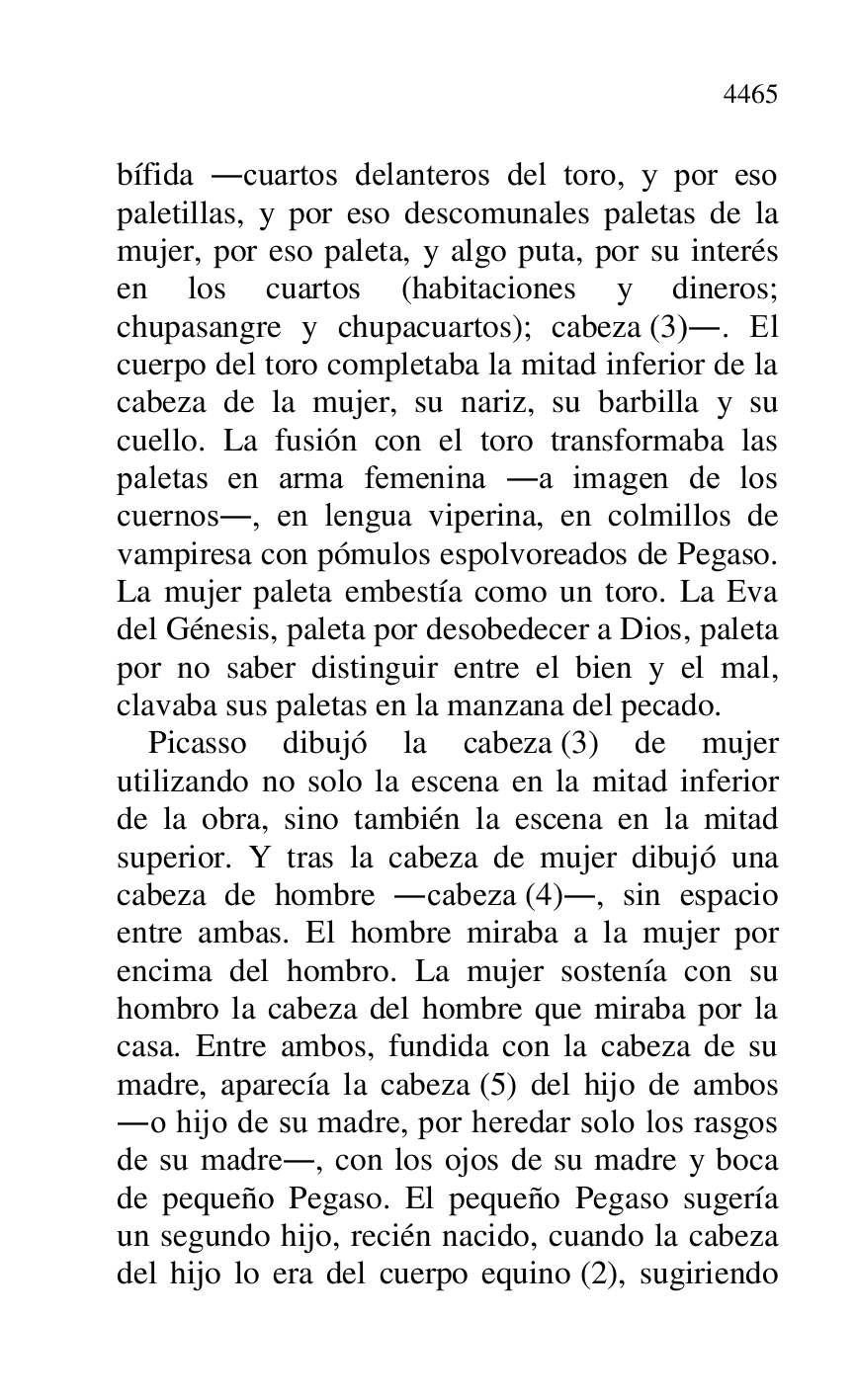 4465

bífida —cuartos delanteros del toro, y por eso paletillas, y por eso descomunales paletas de la mujer, por eso paleta, y algo puta, por su interés en los cuartos (habitaciones y dineros; chupasangre y chupacuartos); cabeza (3)—. El cuerpo del toro completaba la mitad inferior de la cabeza de la mujer, su nariz, su barbilla y su cuello. La fusión con el toro transformaba las paletas en arma femenina —a imagen de los cuernos—, en lengua viperina, en colmillos de vampiresa con pómulos espolvoreados de Pegaso. La mujer paleta embestía como un toro. La Eva del Génesis, paleta por desobedecer a Dios, paleta por no saber distinguir entre el bien y el mal, clavaba sus paletas en la manzana del pecado.

Picasso dibujó la cabeza (3) de mujer utilizando no solo la escena en la mitad inferior de la obra, sino también la escena en la mitad superior. Y tras la cabeza de mujer dibujó una cabeza de hombre —cabeza (4)—, sin espacio entre ambas. El hombre miraba a la mujer por encima del hombro. La mujer sostenía con su hombro la cabeza del hombre que miraba por la casa. Entre ambos, fundida con la cabeza de su madre, aparecía la cabeza (5) del hijo de ambos —o hijo de su madre, por heredar solo los rasgos de su madre—, con los ojos de su madre y boca de pequeño Pegaso. El pequeño Pegaso sugería un segundo hijo, recién nacido, cuando la cabeza del hijo lo era del cuerpo equino (2), sugiriendo